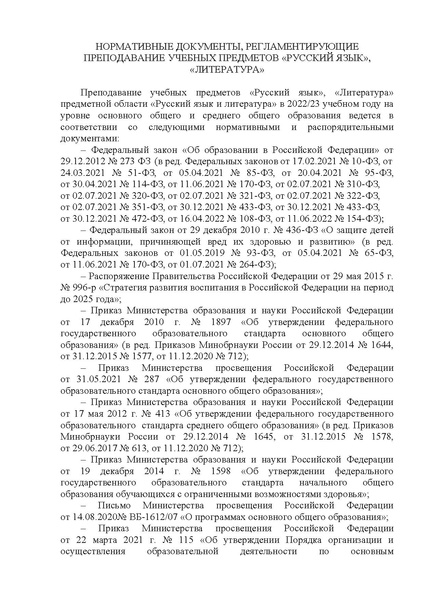 НОРМАТИВНЫЕ ДОКУМЕНТЫ, РЕГЛАМЕНТИРУЮЩИЕ ПРЕПОДАВАНИЕ УЧЕБНЫХ ПРЕДМЕТОВ «РУССКИЙ ЯЗЫК», «ЛИТЕРАТУРА»

Преподавание учебных предметов «Русский язык», «Литература» предметной области «Русский язык и литература» в 2022/23 учебном году на уровне основного общего и среднего общего образования ведется в соответствии со следующими нормативными и распорядительными документами:

– Федеральный закон «Об образовании в Российской Федерации» от 29.12.2012 № 273 ФЗ (в ред. Федеральных законов от 17.02.2021 № 10-ФЗ, от 24.03.2021 № 51-ФЗ, от 05.04.2021 № 85-ФЗ, от 20.04.2021 № 95-ФЗ, от 30.04.2021 № 114-ФЗ, от 11.06.2021 № 170-ФЗ, от 02.07.2021 № 310-ФЗ, от 02.07.2021 № 320-ФЗ, от 02.07.2021 № 321-ФЗ, от 02.07.2021 № 322-ФЗ, от 02.07.2021 № 351-ФЗ, от 30.12.2021 № 433-ФЗ, от 30.12.2021 № 433-ФЗ, от 30.12.2021 № 472-ФЗ, от 16.04.2022 № 108-ФЗ, от 11.06.2022 № 154-ФЗ);

– Федеральный закон от 29 декабря 2010 г. № 436-ФЗ «О защите детей от информации, причиняющей вред их здоровью и развитию» (в ред. Федеральных законов от 01.05.2019 № 93-ФЗ, от 05.04.2021 № 65-ФЗ, от 11.06.2021 № 170-ФЗ, от 01.07.2021 № 264-ФЗ);

– Распоряжение Правительства Российской Федерации от 29 мая 2015 г. № 996-р «Стратегия развития воспитания в Российской Федерации на период до 2025 года»;

– Приказ Министерства образования и науки Российской Федерации от 17 декабря 2010 г. № 1897 «Об утверждении федерального государственного образовательного стандарта основного общего образования» (в ред. Приказов Минобрнауки России от 29.12.2014 № 1644, от 31.12.2015 № 1577, от 11.12.2020 № 712);

– Приказ Министерства просвещения Российской Федерации от 31.05.2021 № 287 «Об утверждении федерального государственного образовательного стандарта основного общего образования»;

– Приказ Министерства образования и науки Российской Федерации от 17 мая 2012 г. № 413 «Об утверждении федерального государственного образовательного стандарта среднего общего образования» (в ред. Приказов Минобрнауки России от 29.12.2014 № 1645, от 31.12.2015 № 1578, от 29.06.2017 № 613, от 11.12.2020 № 712);

– Приказ Министерства образования и науки Российской Федерации от 19 декабря 2014 г. № 1598 «Об утверждении федерального государственного образовательного стандарта начального общего образования обучающихся с ограниченными возможностями здоровья»;

– Письмо Министерства просвещения Российской Федерации от 14.08.2020№ ВБ-1612/07 «О программах основного общего образования»;

– Приказ Министерства просвещения Российской Федерации от 22 марта 2021 г. № 115 «Об утверждении Порядка организации и осуществления образовательной деятельности по основным